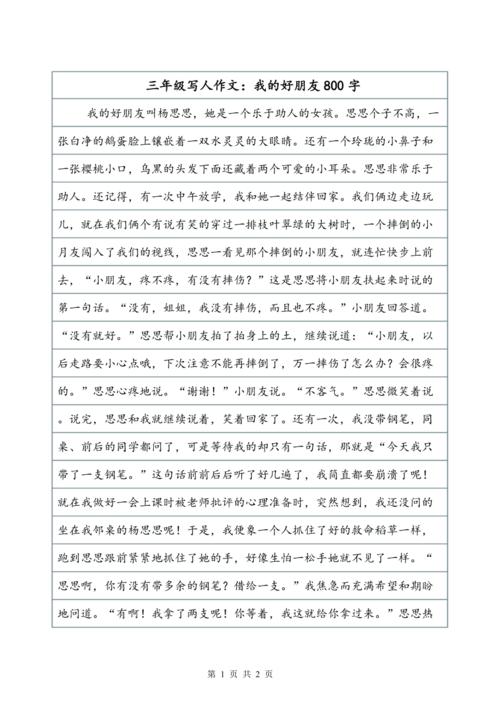 三年级写人作文：我的好朋友800字

我的好朋友叫杨思思，她是一个乐于助人的女孩。思思个子不高，一张白净的鹅蛋脸上镶嵌着一双水灵灵的大眼睛。还有一个玲珑的小鼻子和一张樱桃小口，乌黑的头发下面还藏着两个可爱的小耳朵。思思非常乐于助人。还记得，有一次中午放学，我和她一起结伴回家。我们俩边走边玩儿，就在我们俩个有说有笑的穿过一排枝叶翠绿的大树时，一个摔倒的小月友闯入了我们的视线，思思一看见那个摔倒的小朋友，就连忙快步上前去，“小朋友，疼不疼，有没有摔伤？”这是思思将小朋友扶起来时说的第一句话。“没有，姐姐，我没有摔伤，而且也不疼。”小朋友回答道。“没有就好。”思思帮小朋友拍了拍身上的土，继续说道：“小朋友，以后走路要小心点哦，下次注意不能再摔倒了，万一摔伤了怎么办？会很疼的。”思思心疼地说。“谢谢！”小朋友说。“不客气。”思思微笑着说。说完，思思和我就继续说着，笑着回家了。还有一次，我没带钢笔，同桌、前后的同学都问了，可是等待我的却只有一句话，那就是“今天我只带了一支钢笔。”这句话前前后后听了好几遍了，我简直都要崩溃了呢！就在我做好一会上课时被老师批评的心理准备时，突然想到，我还没问的坐在我邻桌的杨思思呢！于是，我便象一个人抓住了好的救命稻草一样，跑到思思跟前紧紧地抓住了她的手，好像生怕一松手她就不见了一样。“思思啊，你有没有带多余的钢笔？借给一支。”我焦急而充满希望和期盼地问道。“有啊！我拿了两支呢！你等着，我这就给你拿过来。”思思热

第 1 页 共 2 页